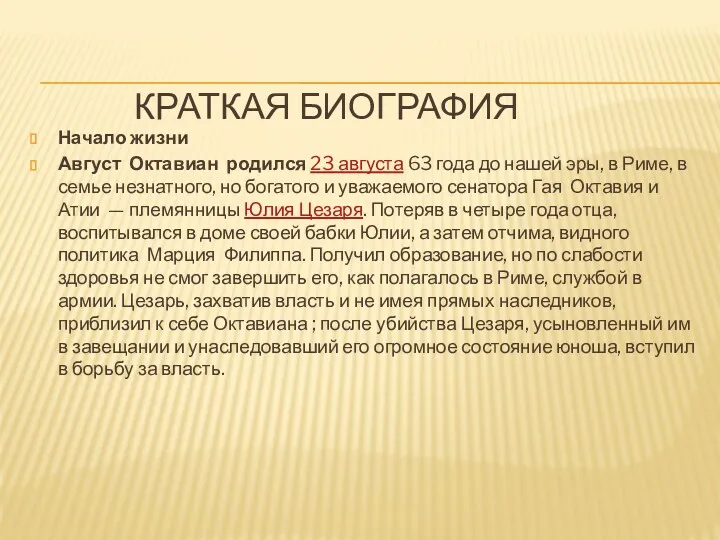 КРАТКАЯ БИОГРАФИЯ

Начало жизни

Август Октавиан родился 23 августа 63 года до нашей эры, в Риме, в семье незнатного, но богатого и уважаемого сенатора Гая Октавия и Атии — племянницы Юлия Цезаря. Потеряв в четыре года отца, воспитывался в доме своей бабки Юлии, а затем отчима, видного политика Марция Филиппа. Получил образование, но по слабости здоровья не смог завершить его, как полагалось в Риме, службой в армии. Цезарь, захватив власть и не имея прямых наследников, приблизил к себе Октавиана ; после убийства Цезаря, усыновленный им в завещании и унаследовавший его огромное состояние юноша, вступил в борьбу за власть.